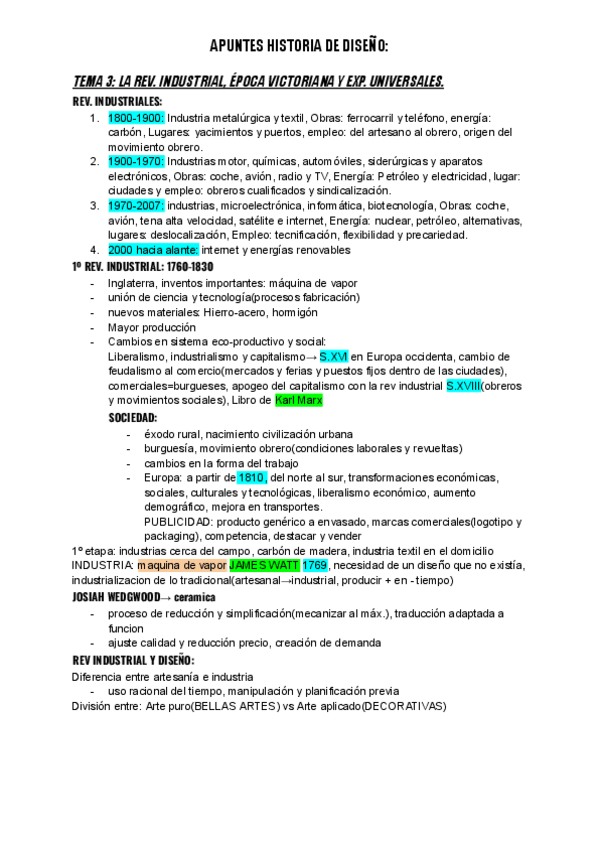 APUNTES HISTORIA DE DISEÑO:

TEMA 3: LA REV. INDUSTRIAL, ÉPOCA VICTORIANA Y EXP. UNIVERSALES.

REV. INDUSTRIALES:

1. 1800-1900: Industria metalúrgica y textil, Obras: ferrocarril y teléfono, energía: carbón, Lugares: yacimientos y puertos, empleo: del artesano al obrero, origen del movimiento obrero.
2. 1900-1970: Industrias motor, químicas, automóviles, siderúrgicas y aparatos electrónicos, Obras: coche, avión, radio y TV, Energía: Petróleo y electricidad, lugar: ciudades y empleo: obreros cualificados y sindicalización.
3. 1970-2007: industrias, microelectrónica, informática, biotecnología, Obras: coche, avión, tena alta velocidad, satélite e internet, Energía: nuclear, petróleo, alternativas, lugares: deslocalización, Empleo: tecnificación, flexibilidad y precariedad.
4. 2000 hacia alante: internet y energías renovables

1º REV. INDUSTRIAL: 1760-1830

- Inglaterra, inventos importantes: máquina de vapor
- unión de ciencia y tecnología(procesos fabricación)
- nuevos materiales: Hierro-acero, hormigón
- Mayor producción
- Cambios en sistema eco-productivo y social:
Liberalismo, industrialismo y capitalismo→ S.XVI en Europa occidenta, cambio de feudalismo al comercio(mercados y ferias y puestos fijos dentro de las ciudades), comerciales=burgueses, apogeo del capitalismo con la rev industrial S.XVIII(obreros y movimientos sociales), Libro de Karl Marx

SOCIEDAD:

- éxodo rural, nacimiento civilización urbana
- burguesía, movimiento obrero(condiciones laborales y revueltas)
- cambios en la forma del trabajo
- Europa: a partir de 1810, del norte al sur, transformaciones económicas, sociales, culturales y tecnológicas, liberalismo económico, aumento demográfico, mejora en transportes.
PUBLICIDAD: producto genérico a envasado, marcas comerciales(logotipo y packaging), competencia, destacar y vender

1º etapa: industrias cerca del campo, carbón de madera, industria textil en el domicilio
INDUSTRIA: maquina de vapor JAMES WATT 1769, necesidad de un diseño que no existía, industrializacion de lo tradicional(artesanal→industrial, producir + en - tiempo)

JOSIAH WEDGWOOD→ ceramica

- proceso de reducción y simplificación(mecanizar al máx.), traducción adaptada a funcion
- ajuste calidad y reducción precio, creación de demanda

REV INDUSTRIAL Y DISEÑO:

Diferencia entre artesanía e industria
- uso racional del tiempo, manipulación y planificación previa
División entre: Arte puro(BELLAS ARTES) vs Arte aplicado(DECORATIVAS)